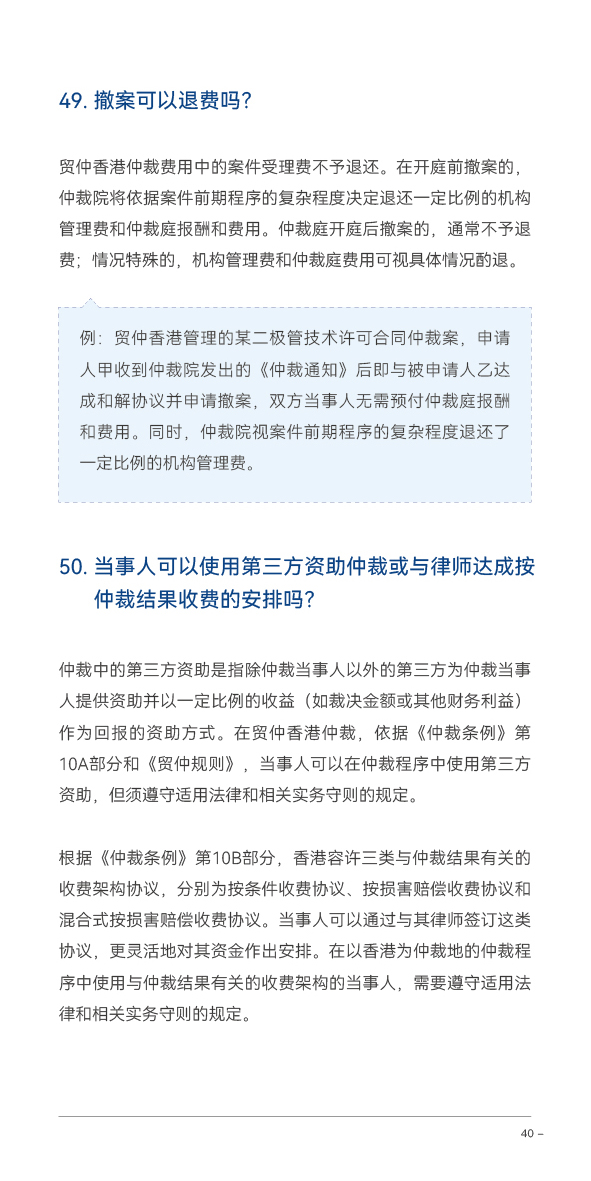 49. 撤案可以退费吗?

贸仲香港仲裁费用中的案件受理费不予退还。在开庭前撤案的，仲裁院将依据案件前期程序的复杂程度决定退还一定比例的机构管理费和仲裁庭报酬和费用。仲裁庭开庭后撤案的，通常不予退费；情况特殊的，机构管理费和仲裁庭费用可视具体情况酌退。

例：贸仲香港管理的某二极管技术许可合同仲裁案，申请人甲收到仲裁院发出的《仲裁通知》后即与被申请人乙达成和解协议并申请撤案，双方当事人无需预付仲裁庭报酬和费用。同时，仲裁院视案件前期程序的复杂程度退还了一定比例的机构管理费。

50. 当事人可以使用第三方资助仲裁或与律师达成按仲裁结果收费的安排吗?

仲裁中的第三方资助是指除仲裁当事人以外的第三方为仲裁当事人提供资助并以一定比例的收益（如裁决金额或其他财务利益）作为回报的资助方式。在贸仲香港仲裁，依据《仲裁条例》第10A部分和《贸仲规则》，当事人可以在仲裁程序中使用第三方资助，但须遵守适用法律和相关实务守则的规定。

根据《仲裁条例》第10B部分，香港容许三类与仲裁结果有关的收费架构协议，分别为按条件收费协议、按损害赔偿收费协议和混合式按损害赔偿收费协议。当事人可以通过与其律师签订这类协议，更灵活地对其资金作出安排。在以香港为仲裁地的仲裁程序中使用与仲裁结果有关的收费架构的当事人，需要遵守适用法律和相关实务守则的规定。

40 –